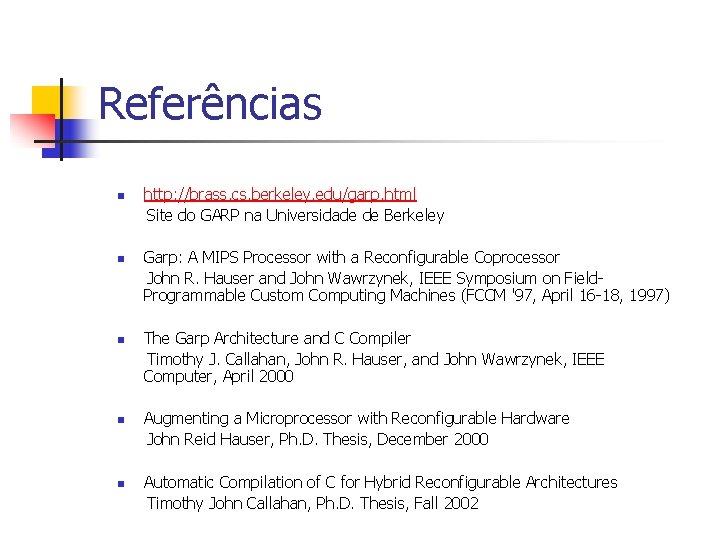 Referências

- http://brass.cs.berkeley.edu/garp.html
Site do GARP na Universidade de Berkeley

- Garp: A MIPS Processor with a Reconfigurable Coprocessor
John R. Hauser and John Wawrzynek, IEEE Symposium on Field-Programmable Custom Computing Machines (FCCM '97, April 16-18, 1997)

- The Garp Architecture and C Compiler
Timothy J. Callahan, John R. Hauser, and John Wawrzynek, IEEE Computer, April 2000

- Augmenting a Microprocessor with Reconfigurable Hardware
John Reid Hauser, Ph.D. Thesis, December 2000

- Automatic Compilation of C for Hybrid Reconfigurable Architectures
Timothy John Callahan, Ph.D. Thesis, Fall 2002